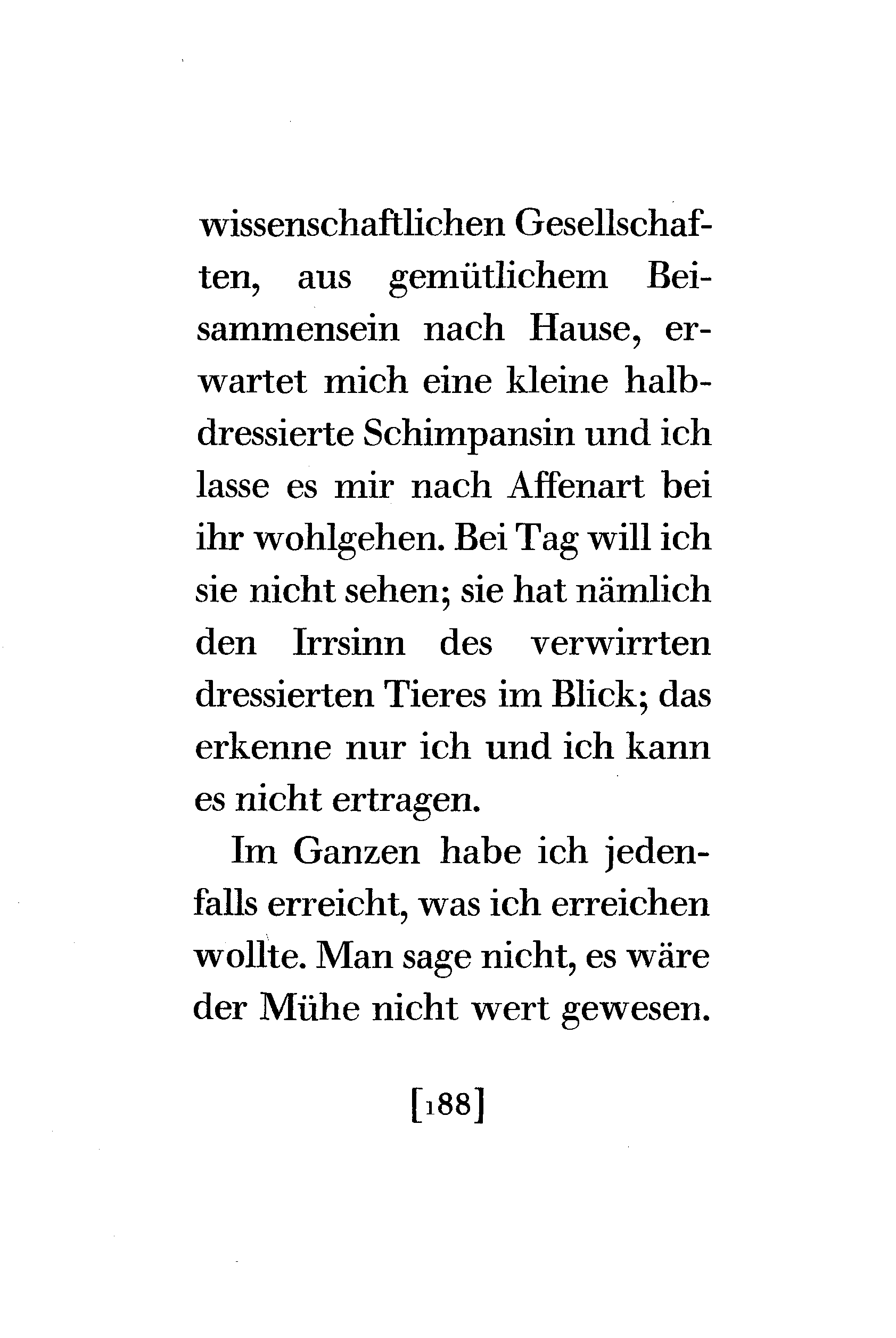 wissenschaftlichen Gesellschaften, aus gemütlichem Beisammensein nach Hause, erwartet mich eine kleine halbdressierte Schimpansin und ich lasse es mir nach Affenart bei ihr wohlgehen. Bei Tag will ich sie nicht sehen; sie hat nämlich den Irrsinn des verwirrten dressierten Tieres im Blick; das erkenne nur ich und ich kann es nicht ertragen.

Im Ganzen habe ich jedenfalls erreicht, was ich erreichen wollte. Man sage nicht, es wäre der Mühe nicht wert gewesen.

[188]